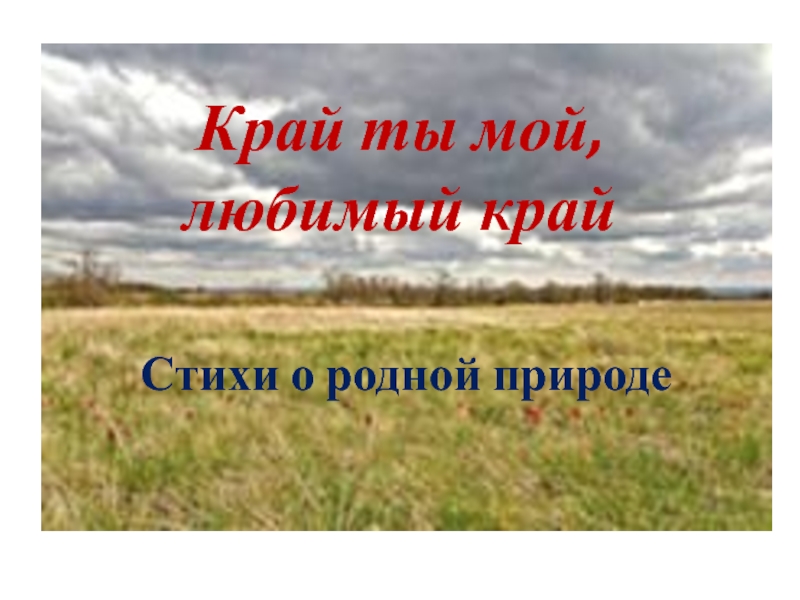 Край ты мой, любимый край

Стихи о родной природе